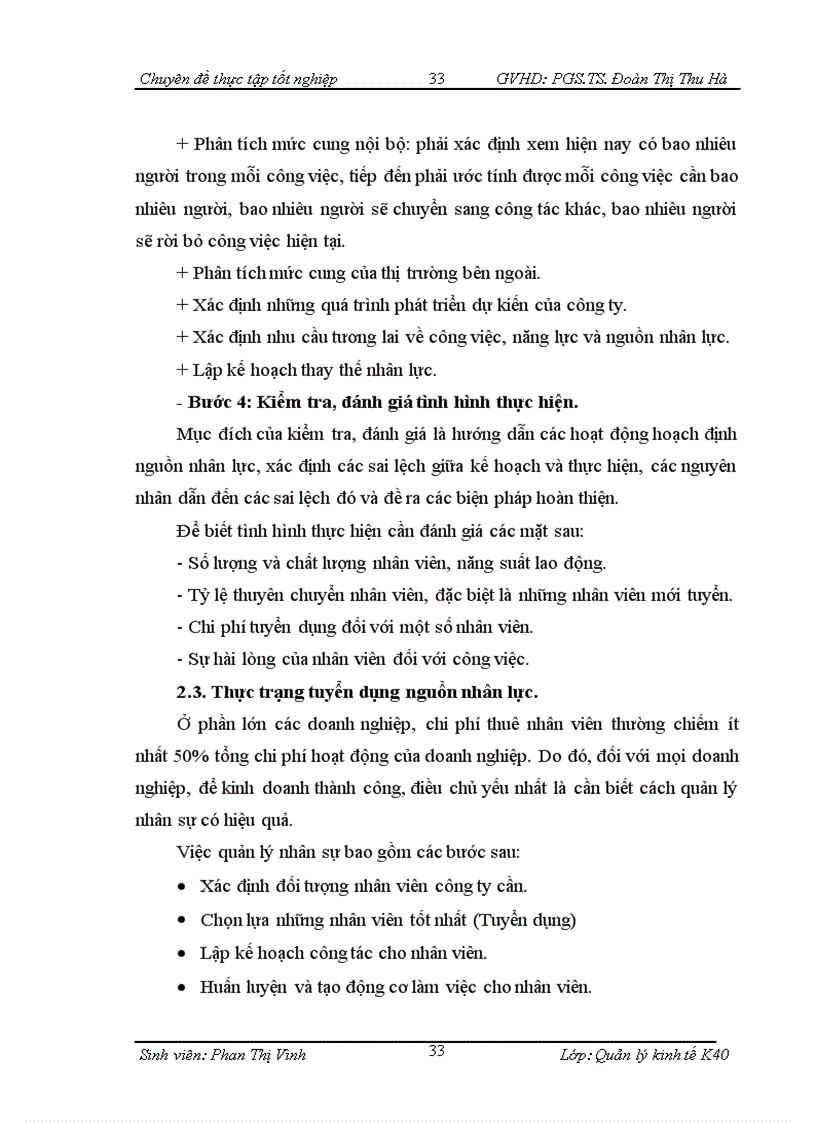 Chuyên đề thực tập tốt nghiệp 33 GVHD: PGS.TS. Đoàn Thị Thu Hà

+ Phân tích mức cung nội bộ: phải xác định xem hiện nay có bao nhiêu người trong mỗi công việc, tiếp đến phải ước tính được mỗi công việc cần bao nhiêu người, bao nhiêu người sẽ chuyển sang công tác khác, bao nhiêu người sẽ rời bỏ công việc hiện tại.

+ Phân tích mức cung của thị trường bên ngoài.

+ Xác định những quá trình phát triển dự kiến của công ty.

+ Xác định nhu cầu tương lai về công việc, năng lực và nguồn nhân lực.

+ Lập kế hoạch thay thế nhân lực.

- Bước 4: Kiểm tra, đánh giá tình hình thực hiện.

Mục đích của kiểm tra, đánh giá là hướng dẫn các hoạt động hoạch định nguồn nhân lực, xác định các sai lệch giữa kế hoạch và thực hiện, các nguyên nhân dẫn đến các sai lệch đó và đề ra các biện pháp hoàn thiện.

Để biết tình hình thực hiện cần đánh giá các mặt sau:

- Số lượng và chất lượng nhân viên, năng suất lao động.

- Tỷ lệ thuyên chuyển nhân viên, đặc biệt là những nhân viên mới tuyển.

- Chi phí tuyển dụng đối với một số nhân viên.

- Sự hài lòng của nhân viên đối với công việc.

2.3. Thực trạng tuyển dụng nguồn nhân lực.

Ở phần lớn các doanh nghiệp, chi phí thuê nhân viên thường chiếm ít nhất 50% tổng chi phí hoạt động của doanh nghiệp. Do đó, đối với mọi doanh nghiệp, để kinh doanh thành công, điều chủ yếu nhất là cần biết cách quản lý nhân sự có hiệu quả.

Việc quản lý nhân sự bao gồm các bước sau:

• Xác định đối tượng nhân viên công ty cần.

• Chọn lựa những nhân viên tốt nhất (Tuyển dụng)

• Lập kế hoạch công tác cho nhân viên.

• Huấn luyện và tạo động cơ làm việc cho nhân viên.

Sinh viên: Phan Thị Vinh 33 Lớp: Quản lý kinh tế K40